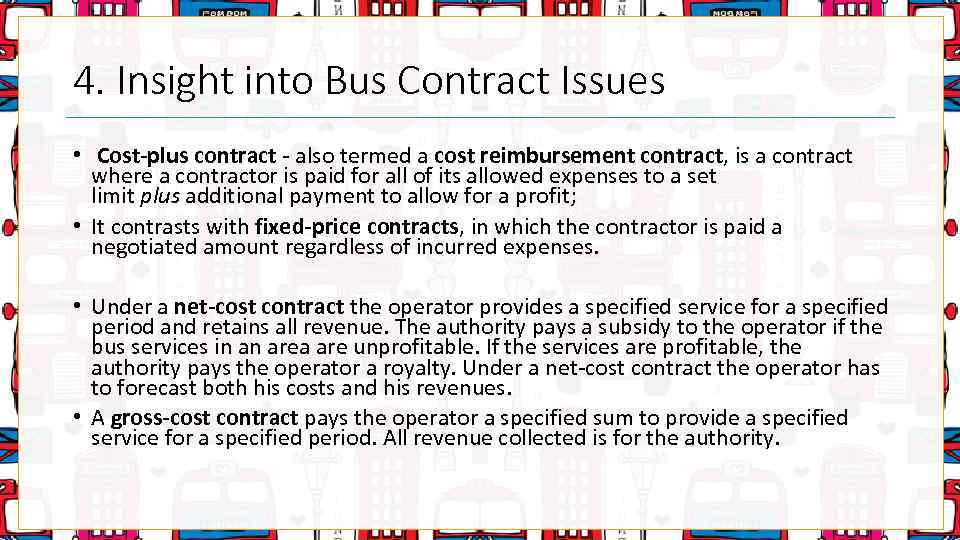 4. Insight into Bus Contract Issues

• Cost-plus contract - also termed a cost reimbursement contract, is a contract where a contractor is paid for all of its allowed expenses to a set limit plus additional payment to allow for a profit;

• It contrasts with fixed-price contracts, in which the contractor is paid a negotiated amount regardless of incurred expenses.

• Under a net-cost contract the operator provides a specified service for a specified period and retains all revenue. The authority pays a subsidy to the operator if the bus services in an area are unprofitable. If the services are profitable, the authority pays the operator a royalty. Under a net-cost contract the operator has to forecast both his costs and his revenues.

• A gross-cost contract pays the operator a specified sum to provide a specified service for a specified period. All revenue collected is for the authority.